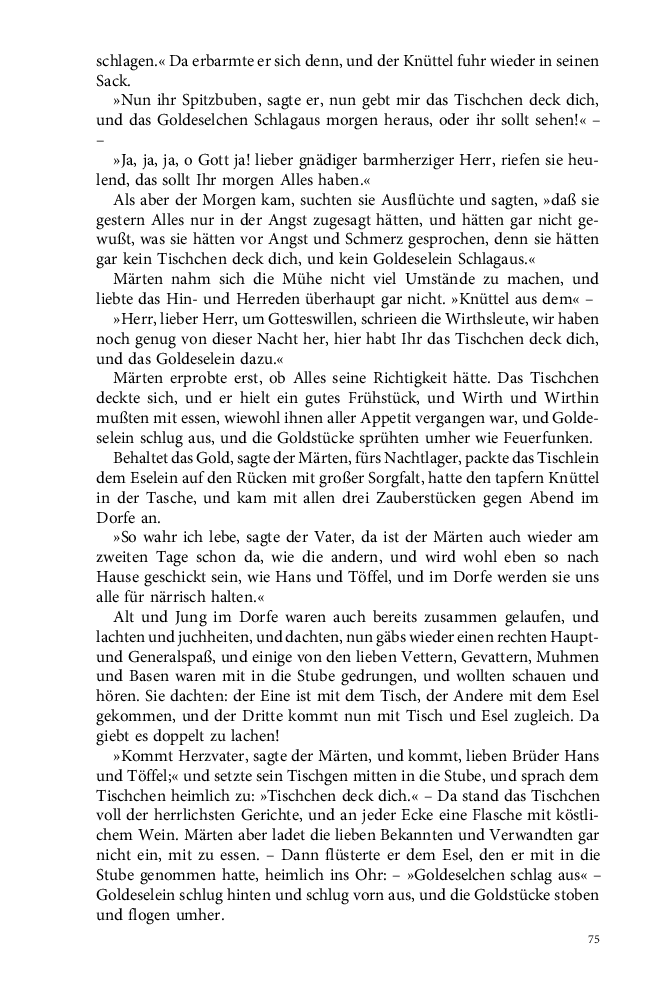 schlagen.« Da erbarmte er sich denn, und der Knüttel fuhr wieder in seinen Sack.

»Nun ihr Spitzbuben, sagte er, nun gebt mir das Tischchen deck dich, und das Goldeselchen Schlagaus morgen heraus, oder ihr sollt sehen!« – –

»Ja, ja, ja, o Gott ja! lieber gnädiger barmherziger Herr, riefen sie heulend, das sollt Ihr morgen Alles haben.«

Als aber der Morgen kam, suchten sie Ausflüchte und sagten, »daß sie gestern Alles nur in der Angst zugesagt hätten, und hätten gar nicht gewußt, was sie hätten vor Angst und Schmerz gesprochen, denn sie hätten gar kein Tischchen deck dich, und kein Goldeselein Schlagaus.«

Märten nahm sich die Mühe nicht viel Umstände zu machen, und liebte das Hin- und Herreden überhaupt gar nicht. »Knüttel aus dem« –

»Herr, lieber Herr, um Gotteswillen, schrieen die Wirthsleute, wir haben noch genug von dieser Nacht her, hier habt Ihr das Tischchen deck dich, und das Goldeselein dazu.«

Märten erprobte erst, ob Alles seine Richtigkeit hätte. Das Tischchen deckte sich, und er hielt ein gutes Frühstück, und Wirth und Wirthin mußten mit essen, wiewohl ihnen aller Appetit vergangen war, und Goldeselein schlug aus, und die Goldstücke sprühten umher wie Feuerfunken.

Behaltet das Gold, sagte der Märten, fürs Nachtlager, packte das Tischlein dem Eselein auf den Rücken mit großer Sorgfalt, hatte den tapfern Knüttel in der Tasche, und kam mit allen drei Zauberstücken gegen Abend im Dorfe an.

»So wahr ich lebe, sagte der Vater, da ist der Märten auch wieder am zweiten Tage schon da, wie die andern, und wird wohl eben so nach Hause geschickt sein, wie Hans und Töffel, und im Dorfe werden sie uns alle für närrisch halten.«

Alt und Jung im Dorfe waren auch bereits zusammen gelaufen, und lachten und juchheiten, und dachten, nun gäbs wieder einen rechten Haupt- und Generalspaß, und einige von den lieben Vettern, Gevattern, Muhmen und Basen waren mit in die Stube gedrungen, und wollten schauen und hören. Sie dachten: der Eine ist mit dem Tisch, der Andere mit dem Esel gekommen, und der Dritte kommt nun mit Tisch und Esel zugleich. Da giebt es doppelt zu lachen!

»Kommt Herzvater, sagte der Märten, und kommt, lieben Brüder Hans und Töffel;« und setzte sein Tischgen mitten in die Stube, und sprach dem Tischchen heimlich zu: »Tischchen deck dich.« – Da stand das Tischchen voll der herrlichsten Gerichte, und an jeder Ecke eine Flasche mit köstlichem Wein. Märten aber ladet die lieben Bekannten und Verwandten gar nicht ein, mit zu essen. – Dann flüsterte er dem Esel, den er mit in die Stube genommen hatte, heimlich ins Ohr: – »Goldeselchen schlag aus« – Goldeselein schlug hinten und schlug vorn aus, und die Goldstücke stoben und flogen umher.

75